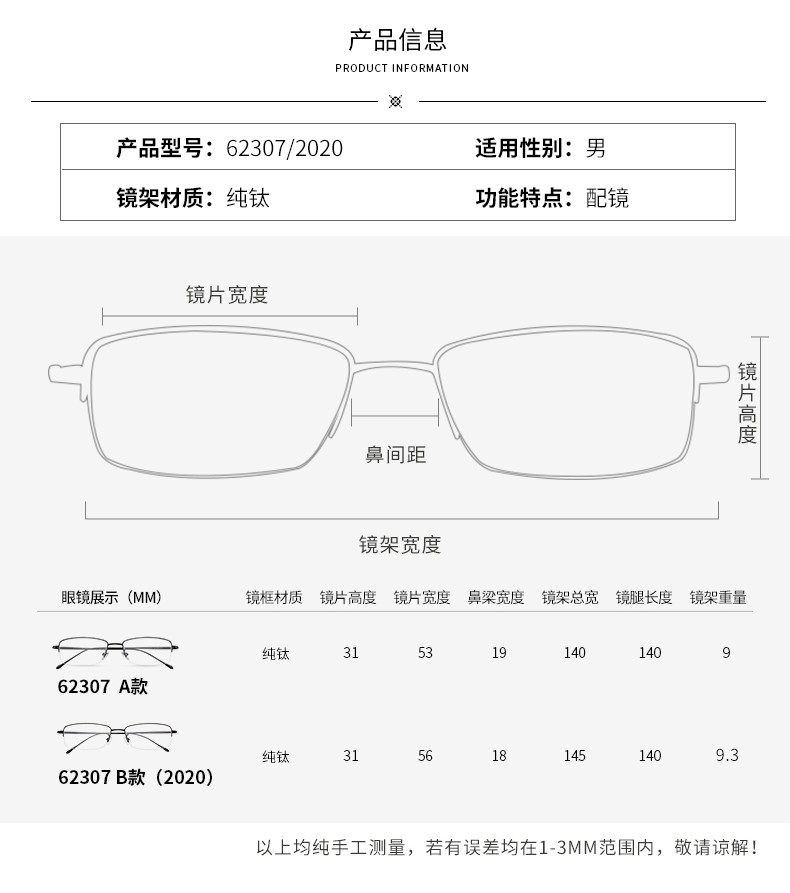 产品信息
PRODUCT INFORMATION

| 产品型号：62307/2020 | 适用性别：男 |
|---|---|
| 镜架材质：纯钛 | 功能特点：配镜 |

镜片宽度

镜片高度

鼻间距

镜架宽度

| 眼镜展示（MM） | 镜框材质 | 镜片高度 | 镜片宽度 | 鼻梁宽度 | 镜架总宽 | 镜腿长度 | 镜架重量 |
|---|---|---|---|---|---|---|---|
| 62307 A款 | 纯钛 | 31 | 53 | 19 | 140 | 140 | 9 |
| 62307 B款（2020） | 纯钛 | 31 | 56 | 18 | 145 | 140 | 9.3 |

以上均纯手工测量，若有误差均在1-3MM范围内，敬请谅解！